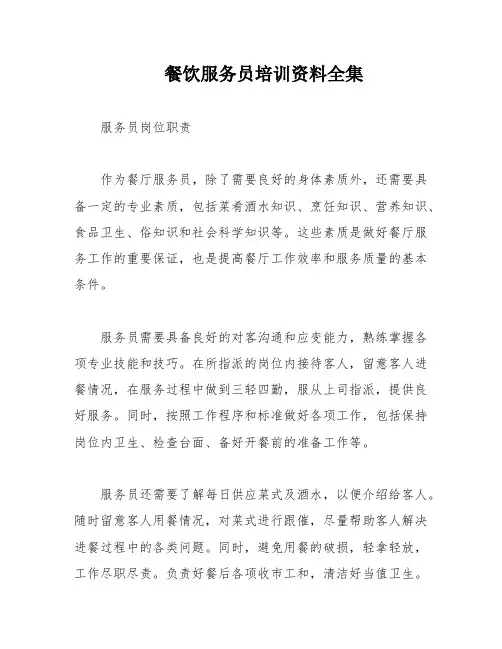 餐饮服务员培训资料全集

服务员岗位职责

作为餐厅服务员，除了需要良好的身体素质外，还需要具备一定的专业素质，包括菜肴酒水知识、烹饪知识、营养知识、食品卫生、俗知识和社会科学知识等。这些素质是做好餐厅服务工作的重要保证，也是提高餐厅工作效率和服务质量的基本条件。

服务员需要具备良好的对客沟通和应变能力，熟练掌握各项专业技能和技巧。在所指派的岗位内接待客人，留意客人进餐情况，在服务过程中做到三轻四勤，服从上司指派，提供良好服务。同时，按照工作程序和标准做好各项工作，包括保持岗位内卫生、检查台面、备好开餐前的准备工作等。

服务员还需要了解每日供应菜式及酒水，以便介绍给客人。随时留意客人用餐情况，对菜式进行跟催，尽量帮助客人解决进餐过程中的各类问题。同时，避免用餐的破损，轻拿轻放，工作尽职尽责。负责好餐后各项收市工和，清洁好当值卫生。